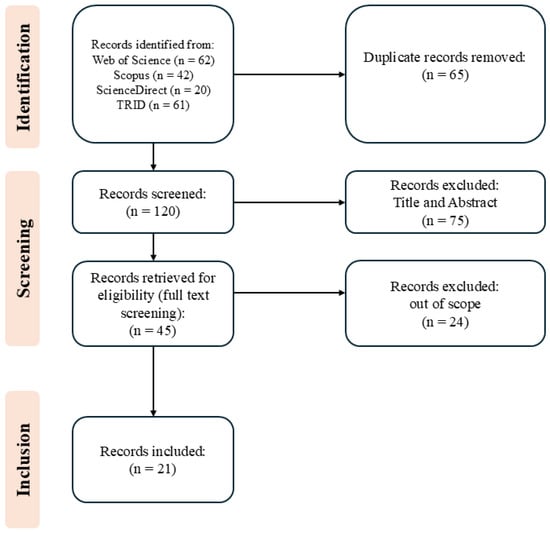 Identification

Records identified from:
Web of Science (n = 62)
Scopus (n = 42)
ScienceDirect (n = 20)
TRID (n = 61)

Duplicate records removed:
(n = 65)

Screening

Records screened:
(n = 120)

Records excluded:
Title and Abstract
(n = 75)

Records retrieved for eligibility (full text screening):
(n = 45)

Records excluded:
out of scope
(n = 24)

Inclusion

Records included:
(n = 21)